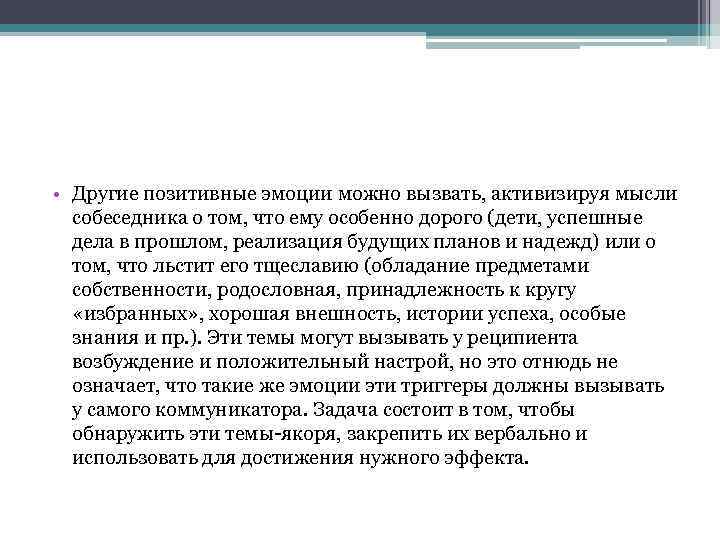 • Другие позитивные эмоции можно вызвать, активизируя мысли собеседника о том, что ему особенно дорого (дети, успешные дела в прошлом, реализация будущих планов и надежд) или о том, что льстит его тщеславию (обладание предметами собственности, родословная, принадлежность к кругу «избранных», хорошая внешность, истории успеха, особые знания и пр.). Эти темы могут вызывать у реципиента возбуждение и положительный настрой, но это отнюдь не означает, что такие же эмоции эти триггеры должны вызывать у самого коммуникатора. Задача состоит в том, чтобы обнаружить эти темы-якоря, закрепить их вербально и использовать для достижения нужного эффекта.